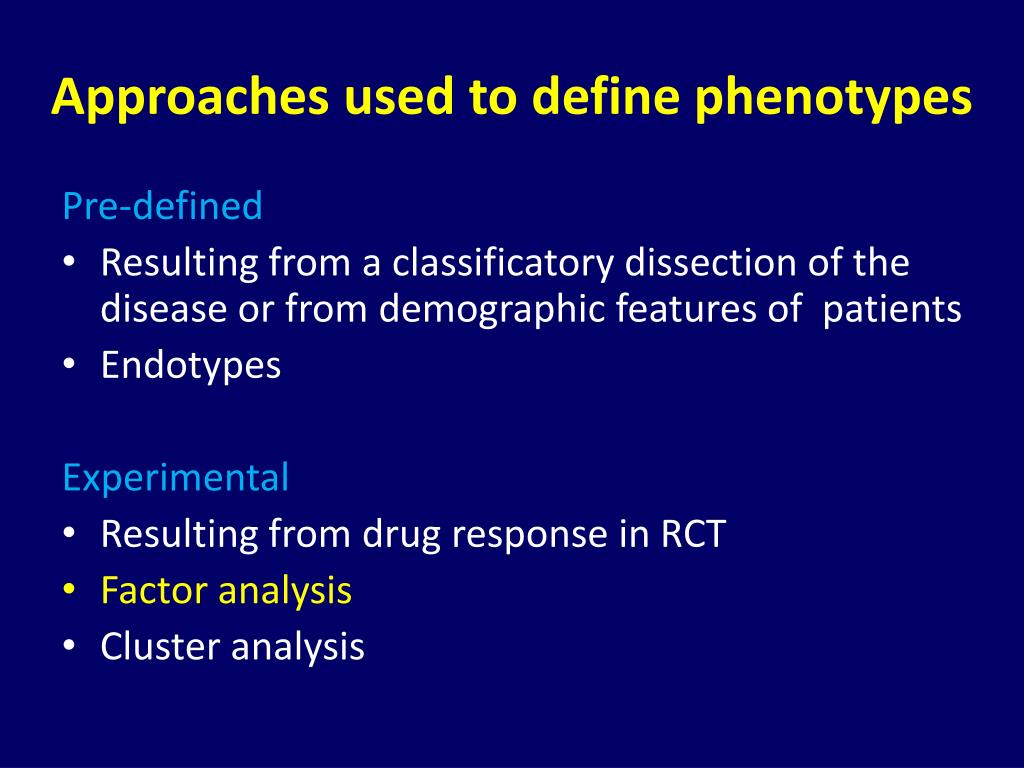 Approaches used to define phenotypes

Pre-defined
• Resulting from a classificatory dissection of the disease or from demographic features of patients
• Endotypes

Experimental
• Resulting from drug response in RCT
• Factor analysis
• Cluster analysis